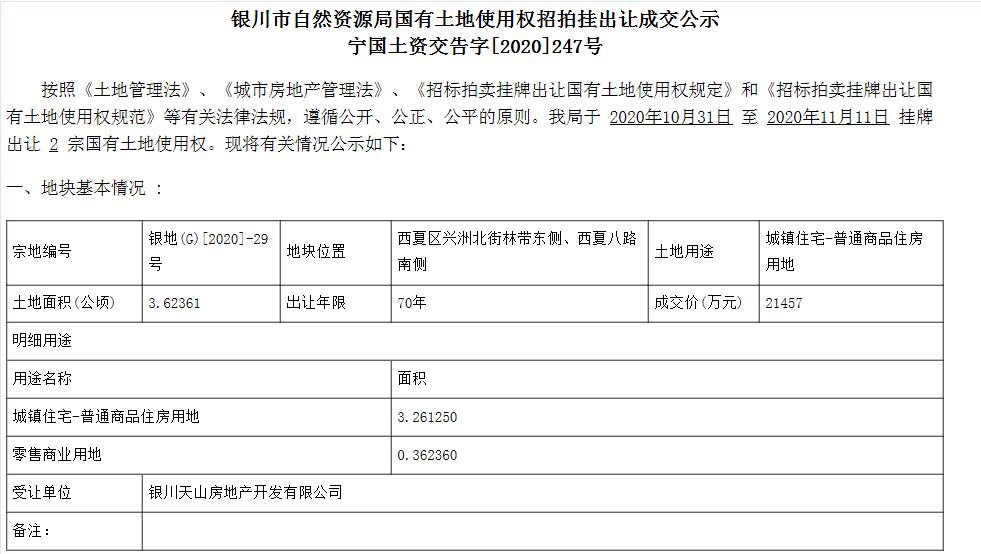 银川市自然资源局国有土地使用权招拍挂出让成交公示
宁国土资交告字[2020]247号

按照《土地管理法》、《城市房地产管理法》、《招标拍卖挂牌出让国有土地使用权规定》和《招标拍卖挂牌出让国有土地使用权规范》等有关法律法规，遵循公开、公正、公平的原则。我局于 2020年10月31日 至 2020年11月11日 挂牌出让 2 宗国有土地使用权。现将有关情况公示如下：

一、地块基本情况 ：

| 宗地编号 | 银地(G)[2020]-29号 | 地块位置 | 西夏区兴洲北街林带东侧、西夏八路南侧 | 土地用途 | 城镇住宅-普通商品住房用地 |
|---|---|---|---|---|---|
| 土地面积(公顷) | 3.62361 | 出让年限 | 70年 | 成交价(万元) | 21457 |
| 明细用途 | | | | | |
| 用途名称 | | | 面积 | | |
| 城镇住宅-普通商品住房用地 | | | 3.261250 | | |
| 零售商业用地 | | | 0.362360 | | |
| 受让单位 | 银川天山房地产开发有限公司 | | | | |
| 备注： | | | | | |